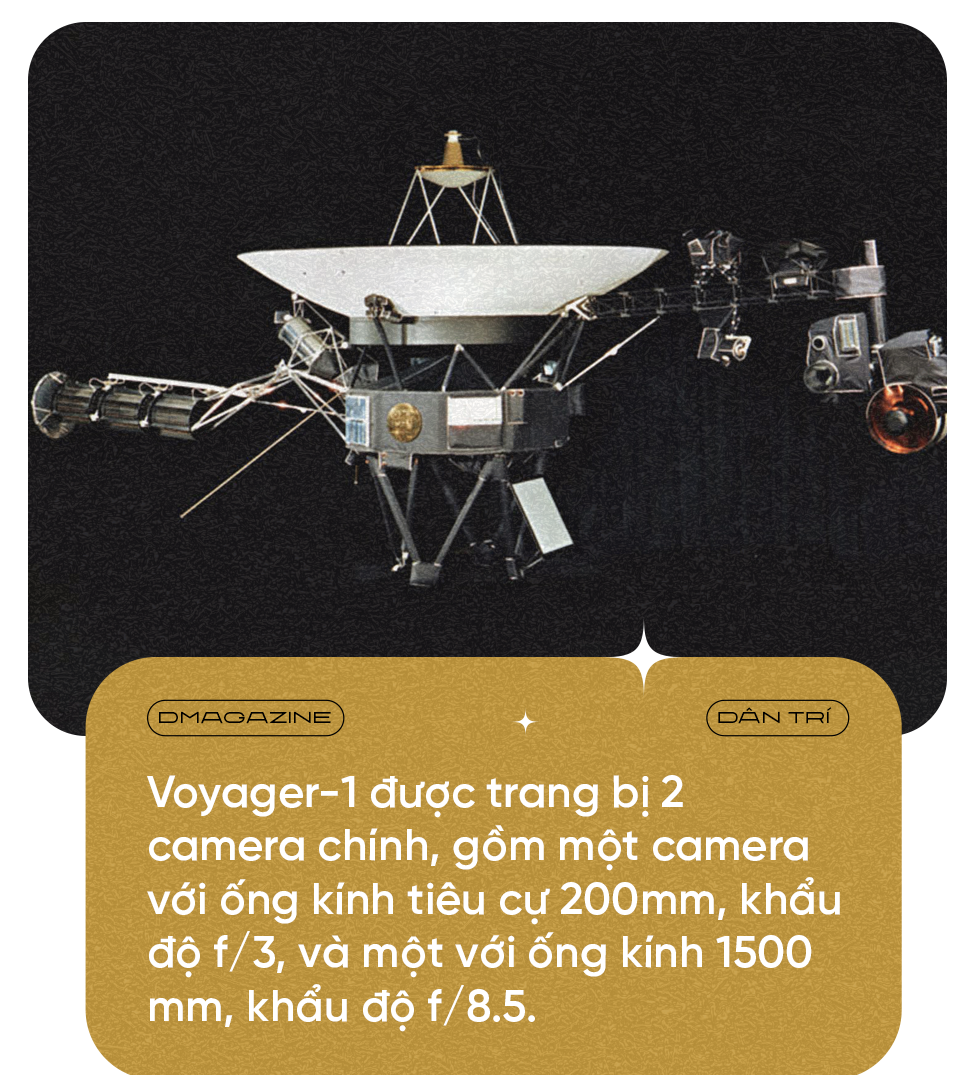 DMAGAZINE

DÂN TRÍ

Voyager-1 được trang bị 2 camera chính, gồm một camera với ống kính tiêu cự 200mm, khẩu độ f/3, và một với ống kính 1500 mm, khẩu độ f/8.5.